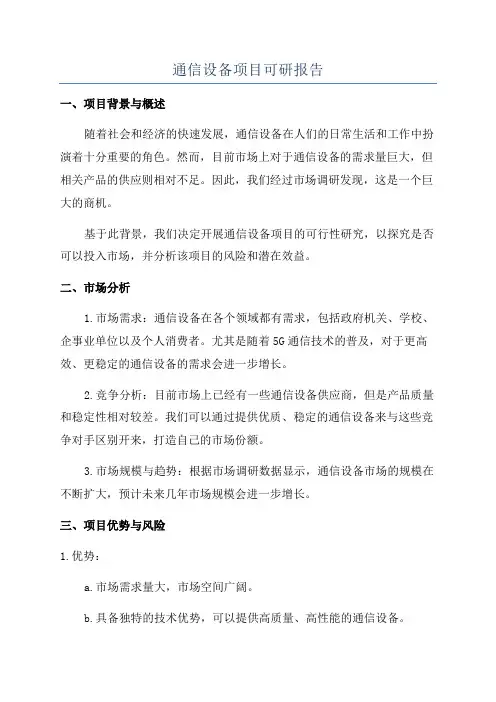 通信设备项目可研报告

一、项目背景与概述

随着社会和经济的快速发展，通信设备在人们的日常生活和工作中扮演着十分重要的角色。然而，目前市场上对于通信设备的需求量巨大，但相关产品的供应则相对不足。因此，我们经过市场调研发现，这是一个巨大的商机。

基于此背景，我们决定开展通信设备项目的可行性研究，以探究是否可以投入市场，并分析该项目的风险和潜在效益。

二、市场分析

1.市场需求：通信设备在各个领域都有需求，包括政府机关、学校、企事业单位以及个人消费者。尤其是随着5G通信技术的普及，对于更高效、更稳定的通信设备的需求会进一步增长。

2.竞争分析：目前市场上已经有一些通信设备供应商，但是产品质量和稳定性相对较差。我们可以通过提供优质、稳定的通信设备来与这些竞争对手区别开来，打造自己的市场份额。

3.市场规模与趋势：根据市场调研数据显示，通信设备市场的规模在不断扩大，预计未来几年市场规模会进一步增长。

三、项目优势与风险

1.优势：

a.市场需求量大，市场空间广阔。

b.具备独特的技术优势，可以提供高质量、高性能的通信设备。